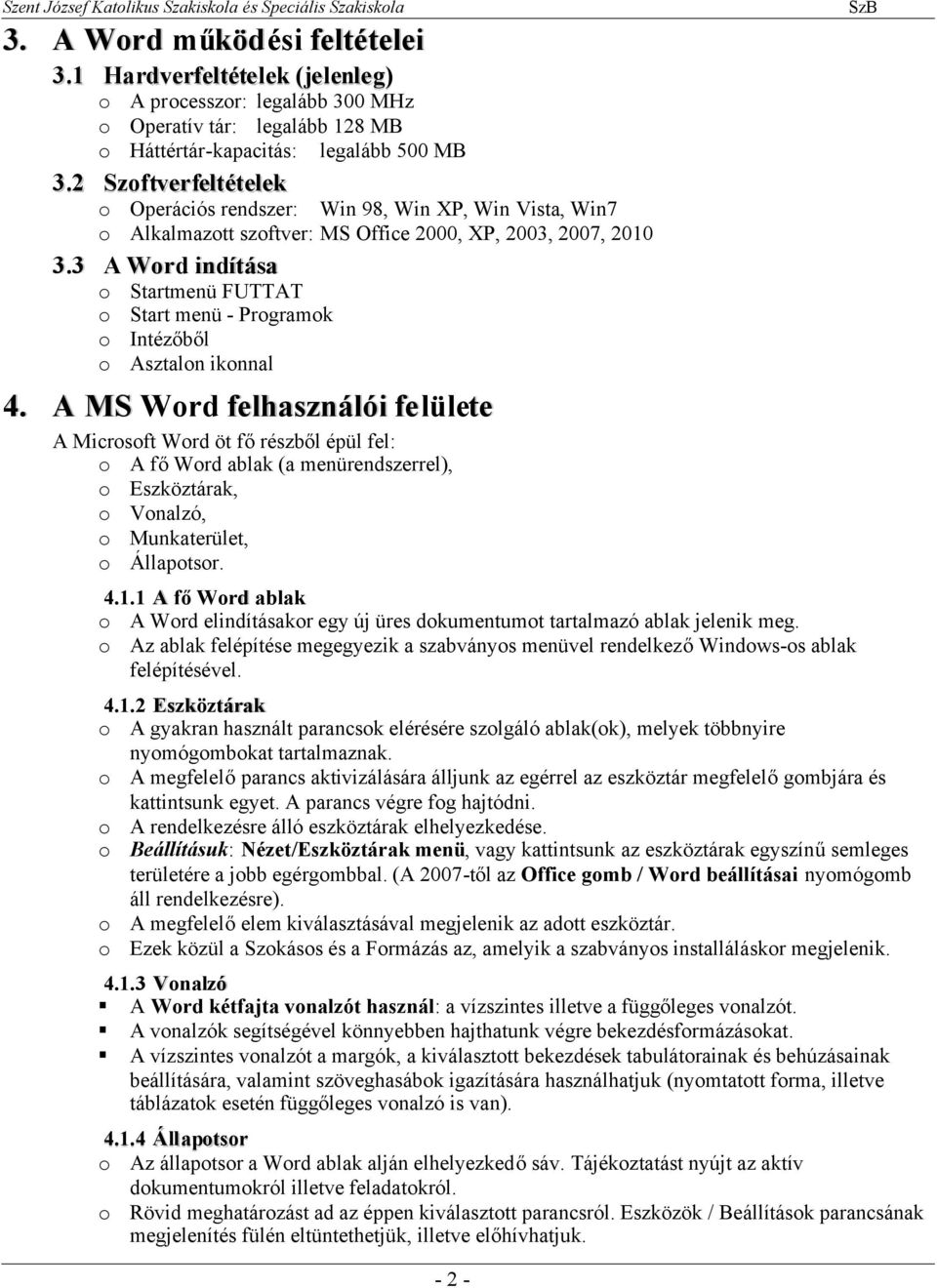 Szent József Katolikus Szakiskola és Speciális Szakiskola SzB

3. A Word működési feltételei

3.1 Hardverfeltételek (jelenleg)
o A processzor: legalább 300 MHz
o Operatív tár: legalább 128 MB
o Háttértár-kapacitás: legalább 500 MB

3.2 Szoftverfeltételek
o Operációs rendszer: Win 98, Win XP, Win Vista, Win7
o Alkalmazott szoftver: MS Office 2000, XP, 2003, 2007, 2010

3.3 A Word indítása
o Startmenü FUTTAT
o Start menü - Programok
o Intézőből
o Asztalon ikonnal

4. A MS Word felhasználói felülete

A Microsoft Word öt fő részből épül fel:
o A fő Word ablak (a menürendszerrel),
o Eszköztárak,
o Vonalzó,
o Munkaterület,
o Állapotsor.

4.1.1 A fő Word ablak
o A Word elindításakor egy új üres dokumentumot tartalmazó ablak jelenik meg.
o Az ablak felépítése megegyezik a szabványos menüvel rendelkező Windows-os ablak felépítésével.

4.1.2 Eszköztárak
o A gyakran használt parancsok elérésére szolgáló ablak(ok), melyek többnyire nyomógombokat tartalmaznak.
o A megfelelő parancs aktivizálására álljunk az egérrel az eszköztár megfelelő gombjára és kattintsunk egyet. A parancs végre fog hajtódni.
o A rendelkezésre álló eszköztárak elhelyezkedése.
o Beállításuk: Nézet/Eszköztárak menü, vagy kattintsunk az eszköztárak egyszínű semleges területére a jobb egérgombbal. (A 2007-től az Office gomb / Word beállításai nyomógomb áll rendelkezésre).
o A megfelelő elem kiválasztásával megjelenik az adott eszköztár.
o Ezek közül a Szokásos és a Formázás az, amelyik a szabványos installáláskor megjelenik.

4.1.3 Vonalzó
▪ A Word kétfajta vonalzót használ: a vízszintes illetve a függőleges vonalzót.
▪ A vonalzók segítségével könnyebben hajthatunk végre bekezdésformázásokat.
▪ A vízszintes vonalzót a margók, a kiválasztott bekezdések tabulátorainak és behúzásainak beállítására, valamint szöveghasábok igazítására használhatjuk (nyomtatott forma, illetve táblázatok esetén függőleges vonalzó is van).

4.1.4 Állapotsor
o Az állapotsor a Word ablak alján elhelyezkedő sáv. Tájékoztatást nyújt az aktív dokumentumokról illetve feladatokról.
o Rövid meghatározást ad az éppen kiválasztott parancsról. Eszközök / Beállítások parancsának megjelenítés fülén eltüntethetjük, illetve előhívhatjuk.

- 2 -